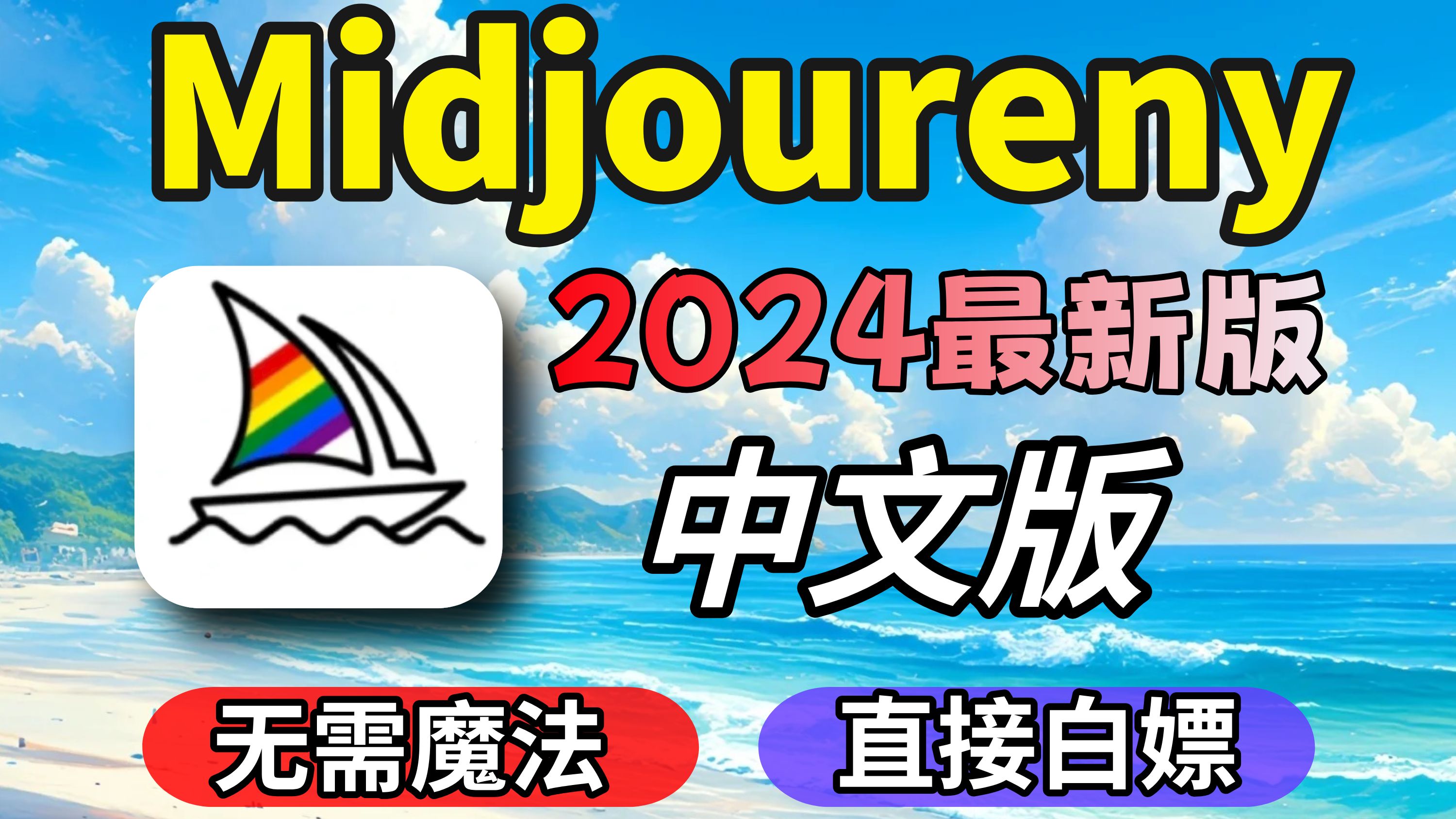 Midjoureny

2024最新版

中文版

无需魔法

直接白嫖